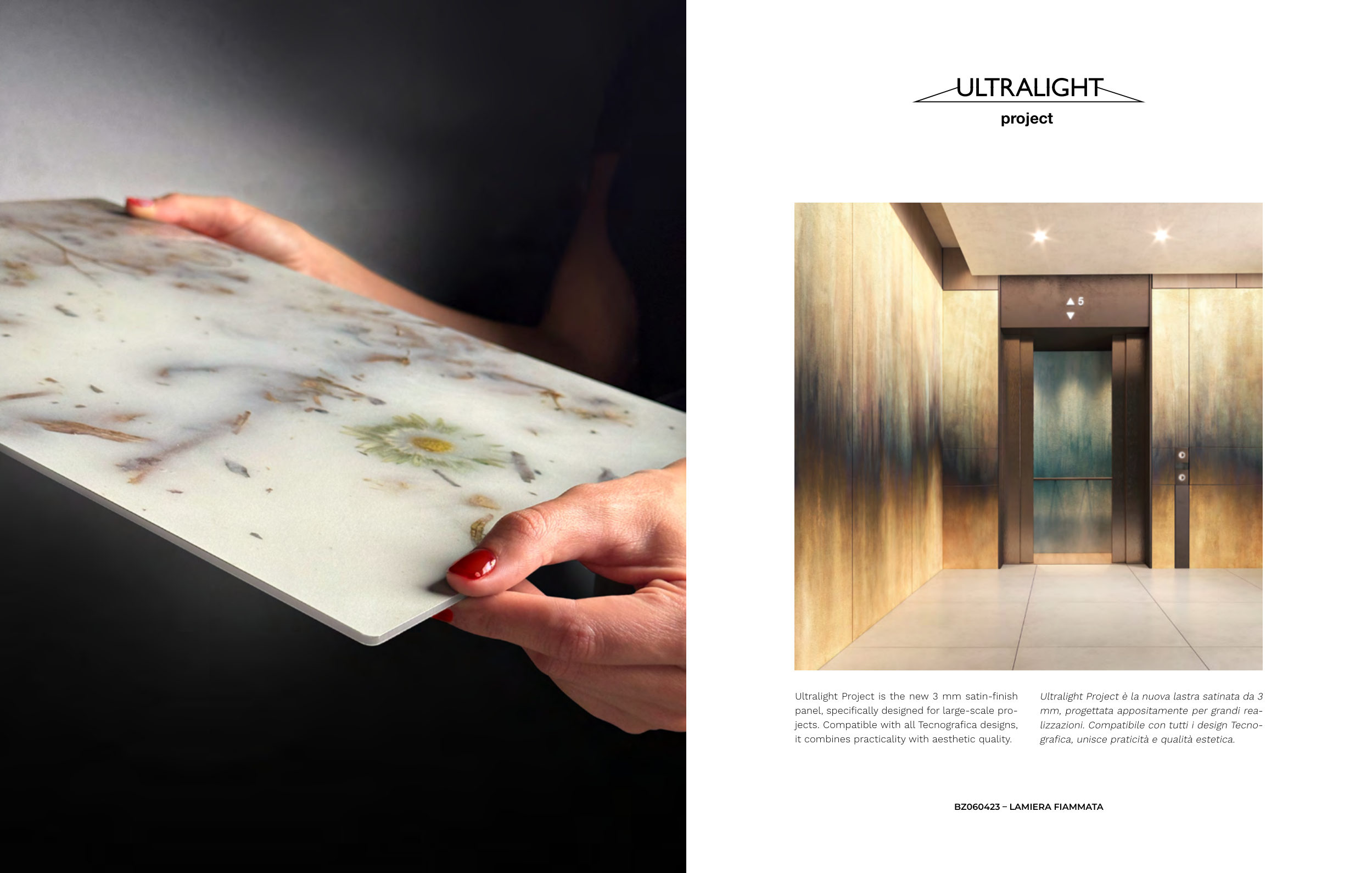 ULTRALIGHT
project

5

Ultralight Project is the new 3 mm satin-finish panel, specifically designed for large-scale projects. Compatible with all Tecnografica designs, it combines practicality with aesthetic quality.

Ultralight Project è la nuova lastra satinata da 3 mm, progettata appositamente per grandi realizzazioni. Compatibile con tutti i design Tecnografica, unisce praticità e qualità estetica.

BZ060423 – LAMIERA FIAMMATA